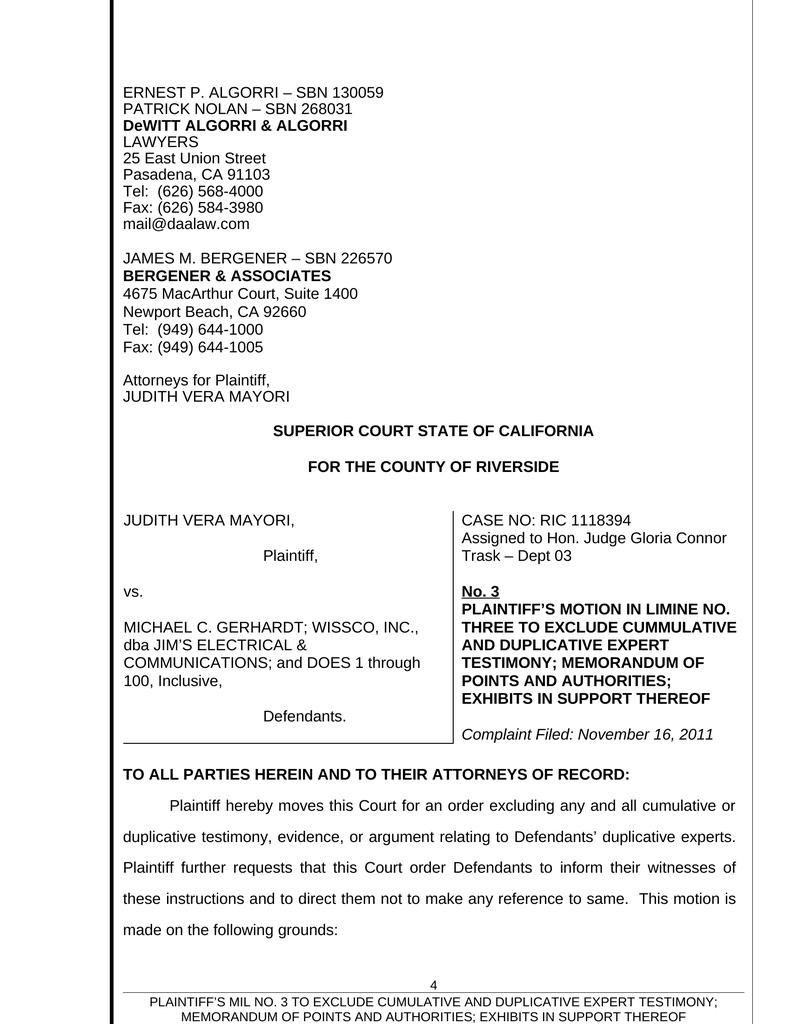 ERNEST P. ALGORRI – SBN 130059
PATRICK NOLAN – SBN 268031
DeWITT ALGORRI & ALGORRI
LAWYERS
25 East Union Street
Pasadena, CA 91103
Tel: (626) 568-4000
Fax: (626) 584-3980
mail@daalaw.com

JAMES M. BERGENER – SBN 226570
BERGENER & ASSOCIATES
4675 MacArthur Court, Suite 1400
Newport Beach, CA 92660
Tel: (949) 644-1000
Fax: (949) 644-1005

Attorneys for Plaintiff,
JUDITH VERA MAYORI

SUPERIOR COURT STATE OF CALIFORNIA

FOR THE COUNTY OF RIVERSIDE

JUDITH VERA MAYORI,

Plaintiff,

vs.

MICHAEL C. GERHARDT; WISSCO, INC., dba JIM'S ELECTRICAL & COMMUNICATIONS; and DOES 1 through 100, Inclusive,

Defendants.

CASE NO: RIC 1118394
Assigned to Hon. Judge Gloria Connor Trask – Dept 03

No. 3
PLAINTIFF'S MOTION IN LIMINE NO. THREE TO EXCLUDE CUMMULATIVE AND DUPLICATIVE EXPERT TESTIMONY; MEMORANDUM OF POINTS AND AUTHORITIES; EXHIBITS IN SUPPORT THEREOF

Complaint Filed: November 16, 2011

TO ALL PARTIES HEREIN AND TO THEIR ATTORNEYS OF RECORD:

Plaintiff hereby moves this Court for an order excluding any and all cumulative or duplicative testimony, evidence, or argument relating to Defendants' duplicative experts. Plaintiff further requests that this Court order Defendants to inform their witnesses of these instructions and to direct them not to make any reference to same. This motion is made on the following grounds:

4

PLAINTIFF'S MIL NO. 3 TO EXCLUDE CUMULATIVE AND DUPLICATIVE EXPERT TESTIMONY; MEMORANDUM OF POINTS AND AUTHORITIES; EXHIBITS IN SUPPORT THEREOF